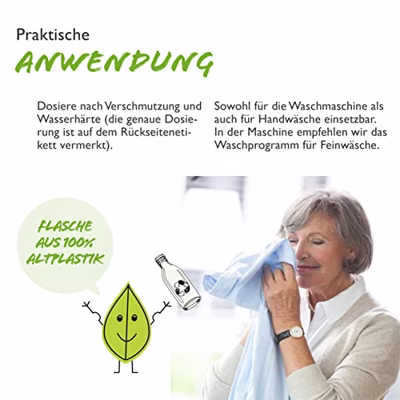 Praktische
ANWENDUNG

Dosiere nach Verschmutzung und Wasserhärte (die genaue Dosierung ist auf dem Rückseitenetikett vermerkt).

Sowohl für die Waschmaschine als auch für Handwäsche einsetzbar. In der Maschine empfehlen wir das Waschprogramm für Feinwäsche.

FLASCHE AUS 100% ALTPLASTIK